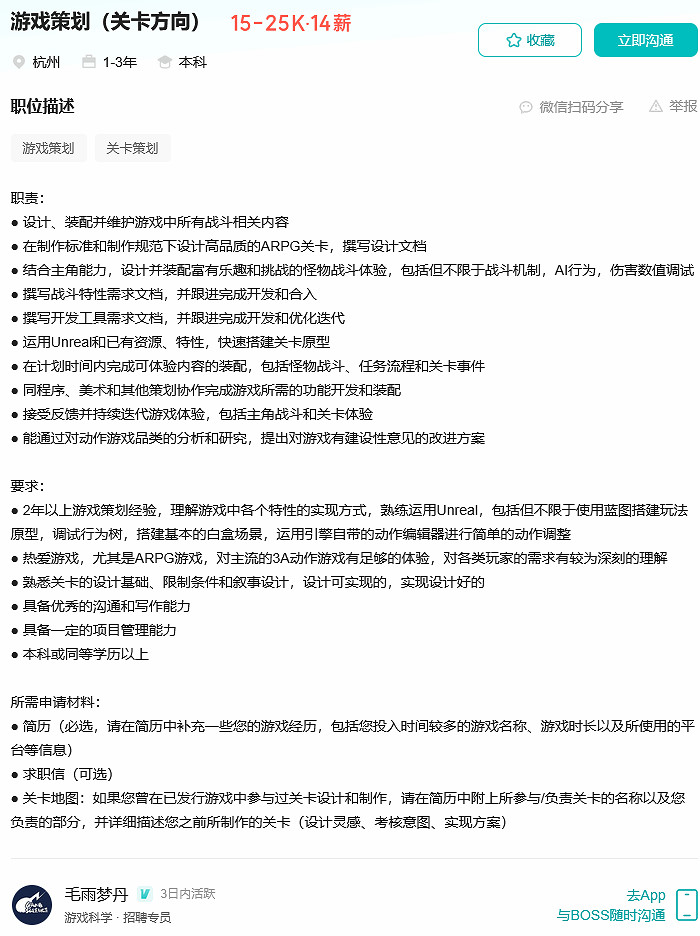 游戏策划（关卡方向） 15-25K·14薪

收藏 立即沟通

杭州 1-3年 本科

职位描述

微信扫码分享 举报

游戏策划 关卡策划

职责：
● 设计、装配并维护游戏中所有战斗相关内容
● 在制作标准和制作规范下设计高品质的ARPG关卡，撰写设计文档
● 结合主角能力，设计并装配富有乐趣和挑战的怪物战斗体验，包括但不限于战斗机制，AI行为，伤害数值调试
● 撰写战斗特性需求文档，并跟进完成开发和合入
● 撰写开发工具需求文档，并跟进完成开发和优化迭代
● 运用Unreal和已有资源、特性，快速搭建关卡原型
● 在计划时间内完成可体验内容的装配，包括怪物战斗、任务流程和关卡事件
● 同程序、美术和其他策划协作完成游戏所需的功能开发和装配
● 接受反馈并持续迭代游戏体验，包括主角战斗和关卡体验
● 能通过对动作游戏品类的分析和研究，提出对游戏有建设性意见的改进方案

要求：
● 2年以上游戏策划经验，理解游戏中各个特性的实现方式，熟练运用Unreal，包括但不限于使用蓝图搭建玩法原型，调试行为树，搭建基本的白盒场景，运用引擎自带的动作编辑器进行简单的动作调整
● 热爱游戏，尤其是ARPG游戏，对主流的3A动作游戏有足够的体验，对各类玩家的需求有较为深刻的理解
● 熟悉关卡的设计基础、限制条件和叙事设计，设计可实现的，实现设计好的
● 具备优秀的沟通和写作能力
● 具备一定的项目管理能力
● 本科或同等学历以上

所需申请材料：
● 简历（必选，请在简历中补充一些您的游戏经历，包括您投入时间较多的游戏名称、游戏时长以及所使用的平台等信息）
● 求职信（可选）
● 关卡地图：如果您曾在已发行游戏中参与过关卡设计和制作，请在简历中附上所参与/负责关卡的名称以及您负责的部分，并详细描述您之前所制作的关卡（设计灵感、考核意图、实现方案）

毛雨梦丹 3日内活跃
游戏科学 · 招聘专员

去App
与BOSS随时沟通